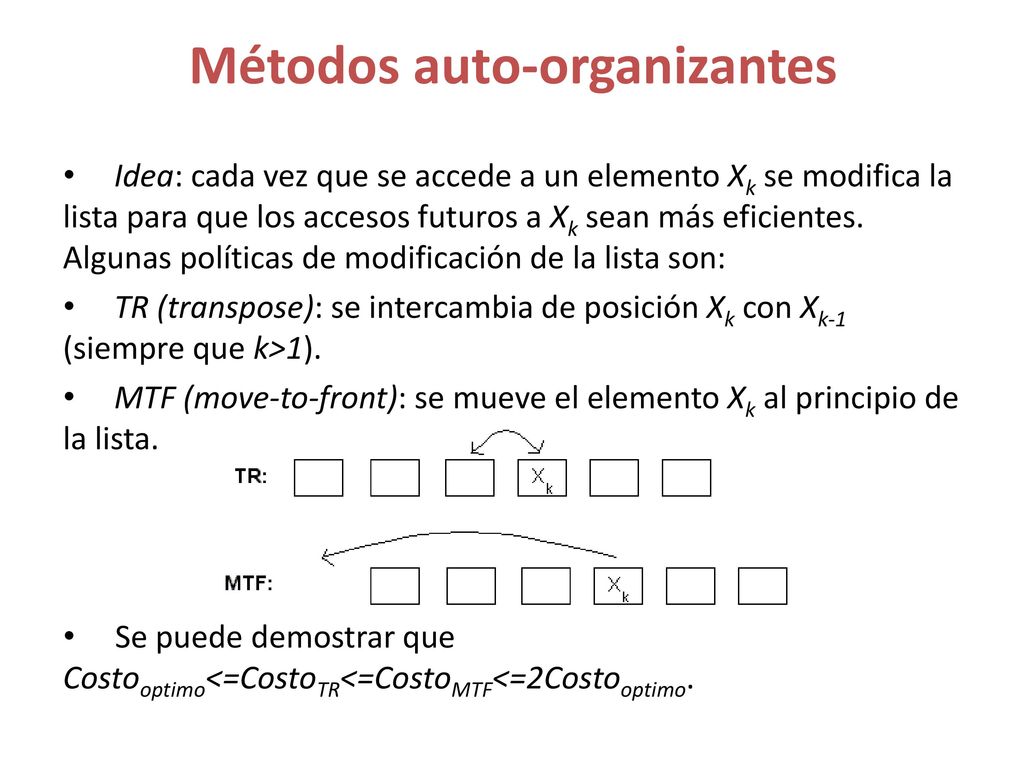 Métodos auto-organizantes

• Idea: cada vez que se accede a un elemento $X_k$ se modifica la lista para que los accesos futuros a $X_k$ sean más eficientes. Algunas políticas de modificación de la lista son:

• TR (transpose): se intercambia de posición $X_k$ con $X_{k-1}$ (siempre que $k>1$).

• MTF (move-to-front): se mueve el elemento $X_k$ al principio de la lista.

TR: $X_k$

MTF: $X_k$

• Se puede demostrar que $Costo_{optimo}<=Costo_{TR}<=Costo_{MTF}<=2Costo_{optimo}$.